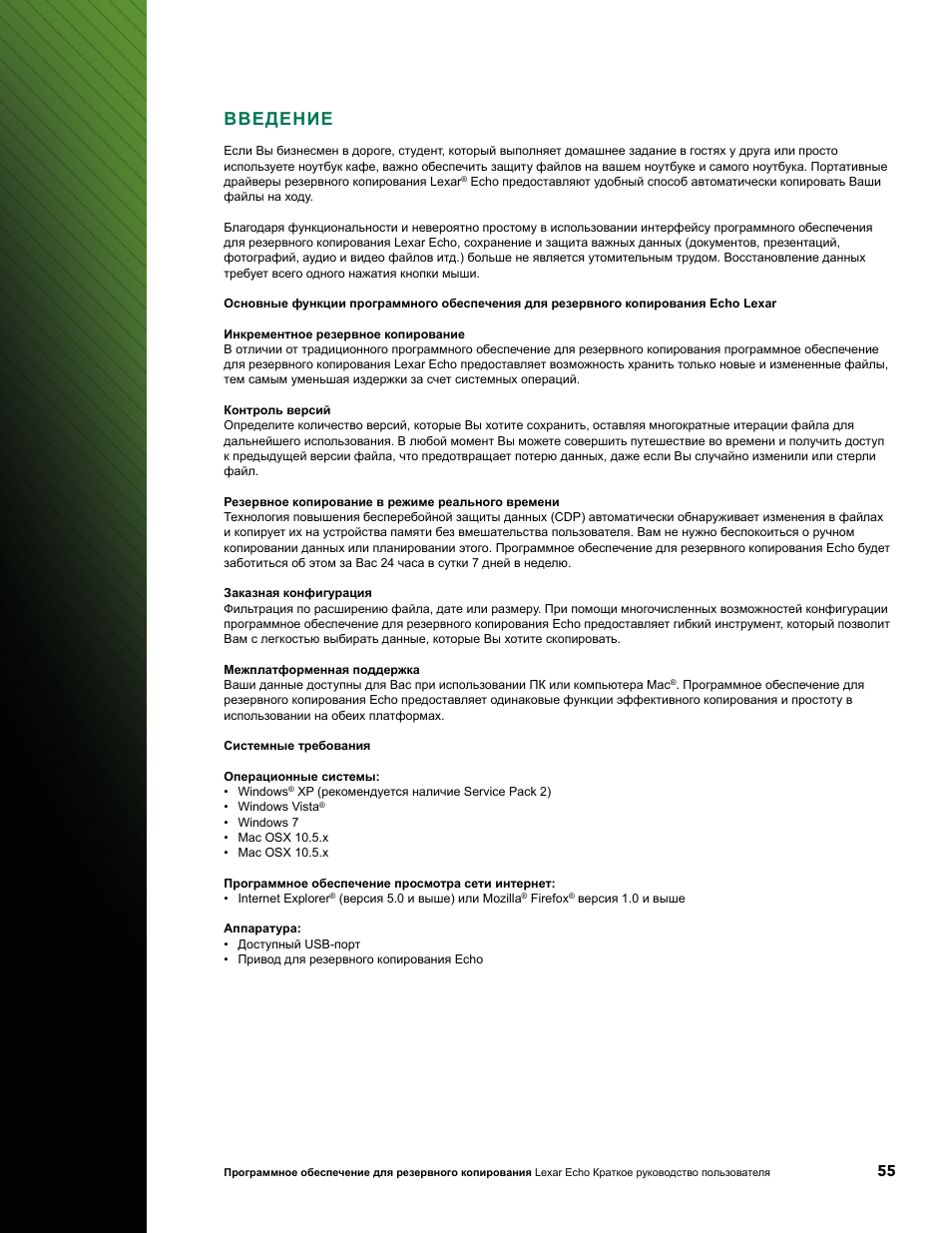 ВВЕДЕНИЕ

Если Вы бизнесмен в дороге, студент, который выполняет домашнее задание в гостях у друга или просто используете ноутбук кафе, важно обеспечить защиту файлов на вашем ноутбуке и самого ноутбука. Портативные драйверы резервного копирования Lexar® Echo предоставляют удобный способ автоматически копировать Ваши файлы на ходу.

Благодаря функциональности и невероятно простому в использовании интерфейсу программного обеспечения для резервного копирования Lexar Echo, сохранение и защита важных данных (документов, презентаций, фотографий, аудио и видео файлов итд.) больше не является утомительным трудом. Восстановление данных требует всего одного нажатия кнопки мыши.

Основные функции программного обеспечения для резервного копирования Echo Lexar

Инкрементное резервное копирование
В отличии от традиционного программного обеспечение для резервного копирования программное обеспечение для резервного копирования Lexar Echo предоставляет возможность хранить только новые и измененные файлы, тем самым уменьшая издержки за счет системных операций.

Контроль версий
Определите количество версий, которые Вы хотите сохранить, оставляя многократные итерации файла для дальнейшего использования. В любой момент Вы можете совершить путешествие во времени и получить доступ к предыдущей версии файла, что предотвращает потерю данных, даже если Вы случайно изменили или стерли файл.

Резервное копирование в режиме реального времени
Технология повышения бесперебойной защиты данных (CDP) автоматически обнаруживает изменения в файлах и копирует их на устройства памяти без вмешательства пользователя. Вам не нужно беспокоиться о ручном копировании данных или планировании этого. Программное обеспечение для резервного копирования Echo будет заботиться об этом за Вас 24 часа в сутки 7 дней в неделю.

Заказная конфигурация
Фильтрация по расширению файла, дате или размеру. При помощи многочисленных возможностей конфигурации программное обеспечение для резервного копирования Echo предоставляет гибкий инструмент, который позволит Вам с легкостью выбирать данные, которые Вы хотите скопировать.

Межплатформенная поддержка
Ваши данные доступны для Вас при использовании ПК или компьютера Mac®. Программное обеспечение для резервного копирования Echo предоставляет одинаковые функции эффективного копирования и простоту в использовании на обеих платформах.

Системные требования

Операционные системы:
• Windows® XP (рекомендуется наличие Service Pack 2)
• Windows Vista®
• Windows 7
• Mac OSX 10.5.x
• Mac OSX 10.5.x

Программное обеспечение просмотра сети интернет:
• Internet Explorer® (версия 5.0 и выше) или Mozilla® Firefox® версия 1.0 и выше

Аппаратура:
• Доступный USB-порт
• Привод для резервного копирования Echo

Программное обеспечение для резервного копирования Lexar Echo Краткое руководство пользователя 55